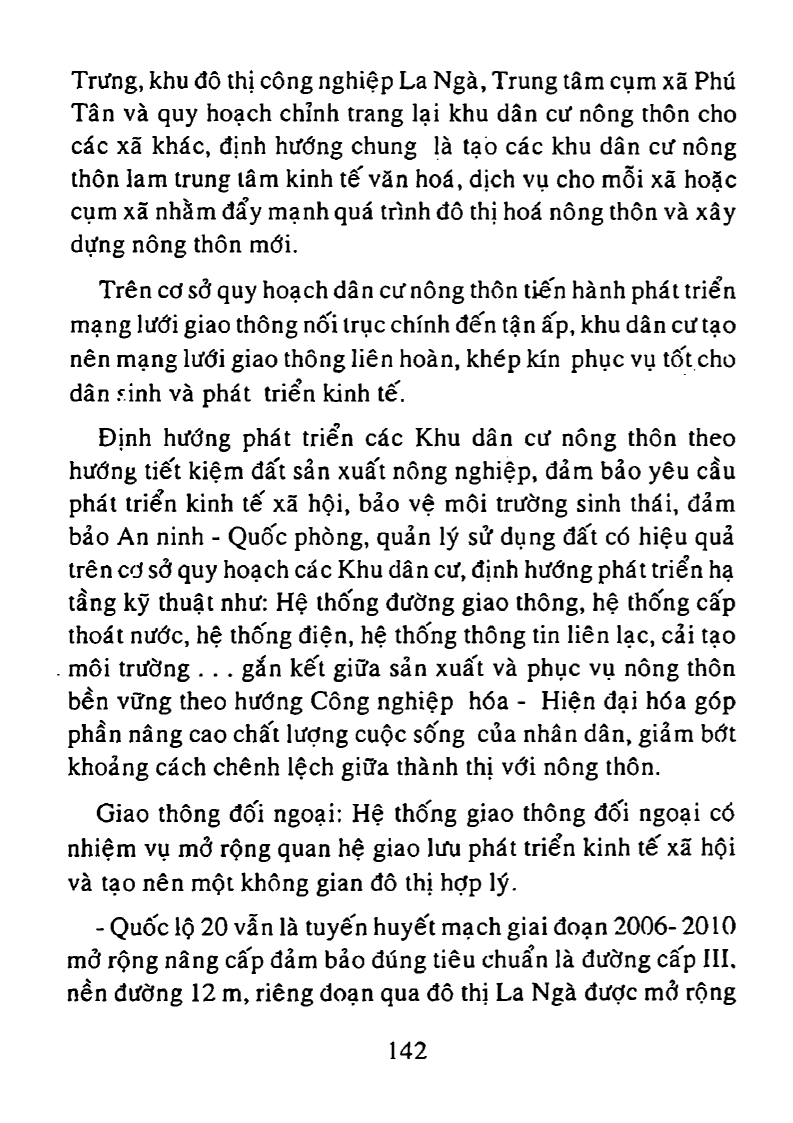 Trưng, khu đô thị công nghiệp La Ngà, Trung tâm cụm xã Phú Tân và quy hoạch chỉnh trang lại khu dân cư nông thôn cho các xã khác, định hướng chung là tạo các khu dân cư nông thôn lam trung tâm kinh tế văn hoá, dịch vụ cho mỗi xã hoặc cụm xã nhằm đẩy mạnh quá trình đô thị hoá nông thôn và xây dựng nông thôn mới.

Trên cơ sở quy hoạch dân cư nông thôn tiến hành phát triển mạng lưới giao thông nối trục chính đến tận ấp, khu dân cư tạo nên mạng lưới giao thông liên hoàn, khép kín phục vụ tốt cho dân sinh và phát triển kinh tế.

Định hướng phát triển các Khu dân cư nông thôn theo hướng tiết kiệm đất sản xuất nông nghiệp, đảm bảo yêu cầu phát triển kinh tế xã hội, bảo vệ môi trường sinh thái, đảm bảo An ninh - Quốc phòng, quản lý sử dụng đất có hiệu quả trên cơ sở quy hoạch các Khu dân cư, định hướng phát triển hạ tầng kỹ thuật như: Hệ thống đường giao thông, hệ thống cấp thoát nước, hệ thống điện, hệ thống thông tin liên lạc, cải tạo môi trường . . . gắn kết giữa sản xuất và phục vụ nông thôn bền vững theo hướng Công nghiệp hóa - Hiện đại hóa góp phần nâng cao chất lượng cuộc sống của nhân dân, giảm bớt khoảng cách chênh lệch giữa thành thị với nông thôn.

Giao thông đối ngoại: Hệ thống giao thông đối ngoại có nhiệm vụ mở rộng quan hệ giao lưu phát triển kinh tế xã hội và tạo nên một không gian đô thị hợp lý.

- Quốc lộ 20 vẫn là tuyến huyết mạch giai đoạn 2006- 2010 mở rộng nâng cấp đảm bảo đúng tiêu chuẩn là đường cấp III, nền đường 12 m, riêng đoạn qua đô thị La Ngà được mở rộng

142